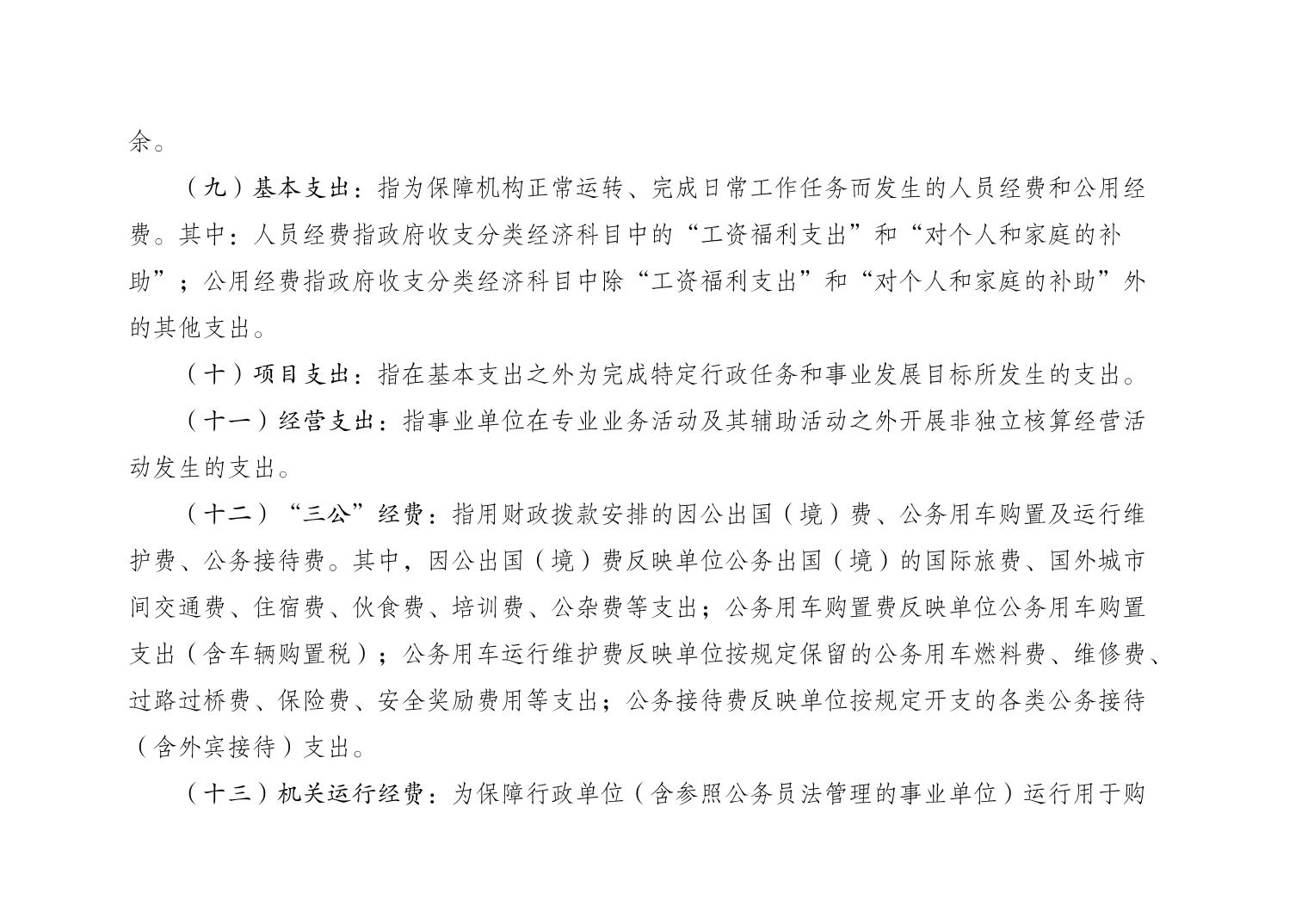 余。

（九）基本支出：指为保障机构正常运转、完成日常工作任务而发生的人员经费和公用经费。其中：人员经费指政府收支分类经济科目中的“工资福利支出”和“对个人和家庭的补助”；公用经费指政府收支分类经济科目中除“工资福利支出”和“对个人和家庭的补助”外的其他支出。

（十）项目支出：指在基本支出之外为完成特定行政任务和事业发展目标所发生的支出。

（十一）经营支出：指事业单位在专业业务活动及其辅助活动之外开展非独立核算经营活动发生的支出。

（十二）“三公”经费：指用财政拨款安排的因公出国（境）费、公务用车购置及运行维护费、公务接待费。其中，因公出国（境）费反映单位公务出国（境）的国际旅费、国外城市间交通费、住宿费、伙食费、培训费、公杂费等支出；公务用车购置费反映单位公务用车购置支出（含车辆购置税）；公务用车运行维护费反映单位按规定保留的公务用车燃料费、维修费、过路过桥费、保险费、安全奖励费用等支出；公务接待费反映单位按规定开支的各类公务接待（含外宾接待）支出。

（十三）机关运行经费：为保障行政单位（含参照公务员法管理的事业单位）运行用于购